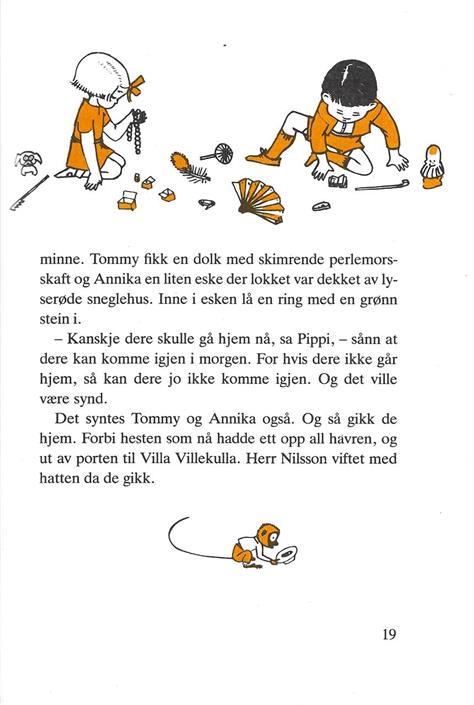 minne. Tommy fikk en dolk med skimrende perlemorsskaft og Annika en liten eske der lokket var dekket av lyserøde sneglehus. Inne i esken lå en ring med en grønn stein i.

– Kanskje dere skulle gå hjem nå, sa Pippi, – sånn at dere kan komme igjen i morgen. For hvis dere ikke går hjem, så kan dere jo ikke komme igjen. Og det ville være synd.

Det syntes Tommy og Annika også. Og så gikk de hjem. Forbi hesten som nå hadde ett opp all havren, og ut av porten til Villa Villekulla. Herr Nilsson viftet med hatten da de gikk.

19